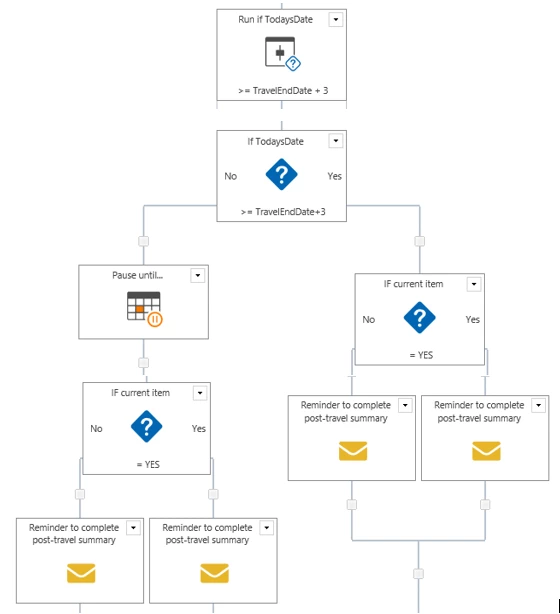 Run if TodaysDate

>= TravelEndDate + 3

If TodaysDate

No

Yes

>= TravelEndDate+3

Pause until...

IF current item

No

Yes

= YES

Reminder to complete post-travel summary

Reminder to complete post-travel summary

IF current item

No

Yes

= YES

Reminder to complete post-travel summary

Reminder to complete post-travel summary